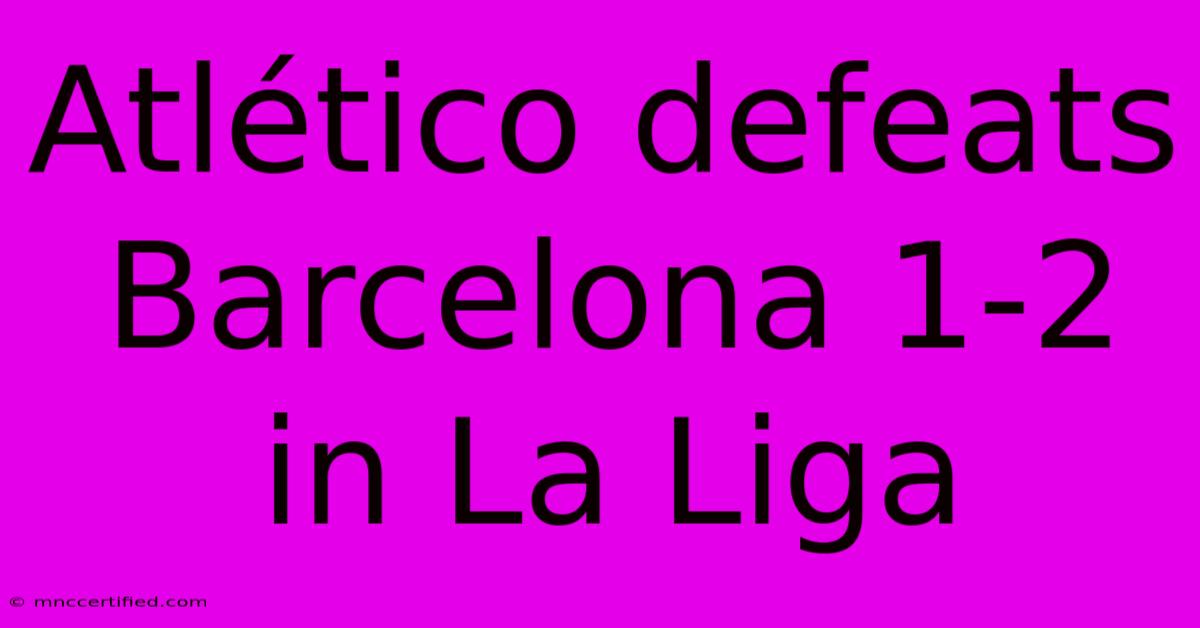 Atlético defeats Barcelona 1-2 in La Liga

© mnccertified.com